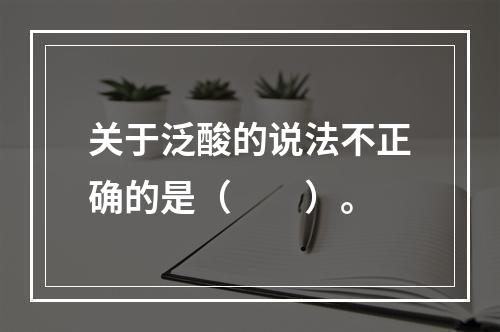 关于泛酸的说法不正确的是（　　）。